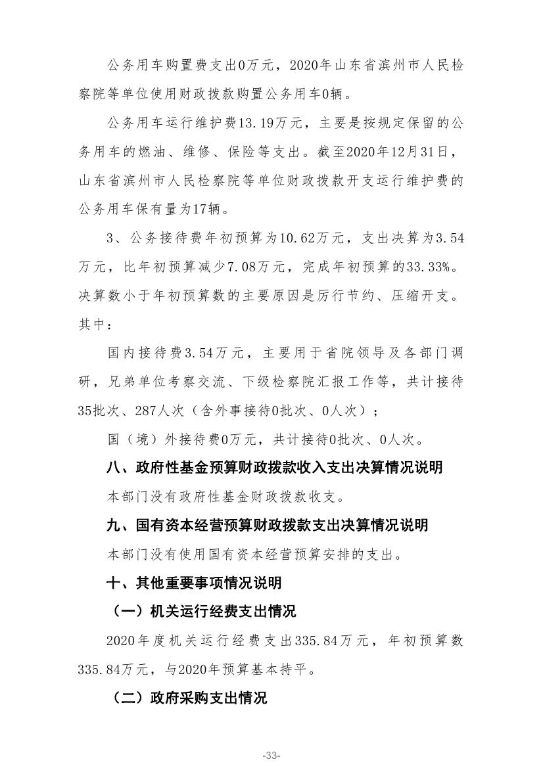 公务用车购置费支出0万元，2020年山东省滨州市人民检察院等单位使用财政拨款购置公务用车0辆。

公务用车运行维护费13.19万元，主要是按规定保留的公务用车的燃油、维修、保险等支出。截至2020年12月31日，山东省滨州市人民检察院等单位财政拨款开支运行维护费的公务用车保有量为17辆。

3、公务接待费年初预算为10.62万元，支出决算为3.54万元，比年初预算减少7.08万元，完成年初预算的33.33%。决算数小于年初预算数的主要原因是厉行节约、压缩开支。其中：

国内接待费3.54万元，主要用于省院领导及各部门调研，兄弟单位考察交流、下级检察院汇报工作等，共计接待35批次、287人次（含外事接待0批次、0人次）；

国（境）外接待费0万元，共计接待0批次、0人次。

八、政府性基金预算财政拨款收入支出决算情况说明

本部门没有政府性基金财政拨款收支。

九、国有资本经营预算财政拨款支出决算情况说明

本部门没有使用国有资本经营预算安排的支出。

十、其他重要事项情况说明

（一）机关运行经费支出情况

2020年度机关运行经费支出335.84万元，年初预算数335.84万元，与2020年预算基本持平。

（二）政府采购支出情况

-33-